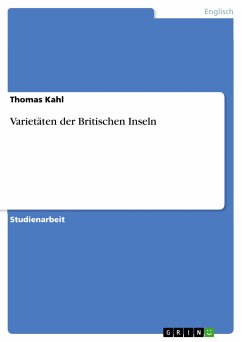 Englisch

Thomas Kahl

Varietäten der Britischen Inseln

Studienarbeit

GRIN